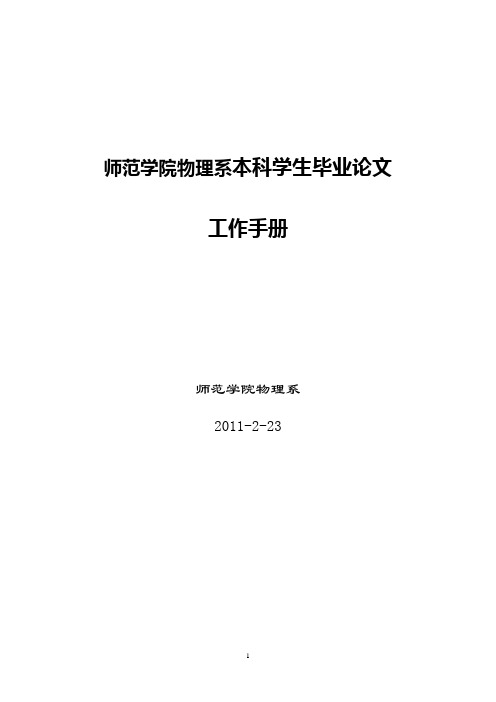 师范学院物理系本科学生毕业论文

工作手册

师范学院物理系

2011-2-23

1